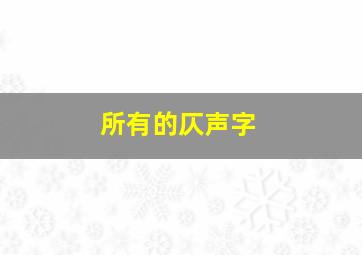 所有的仄声字